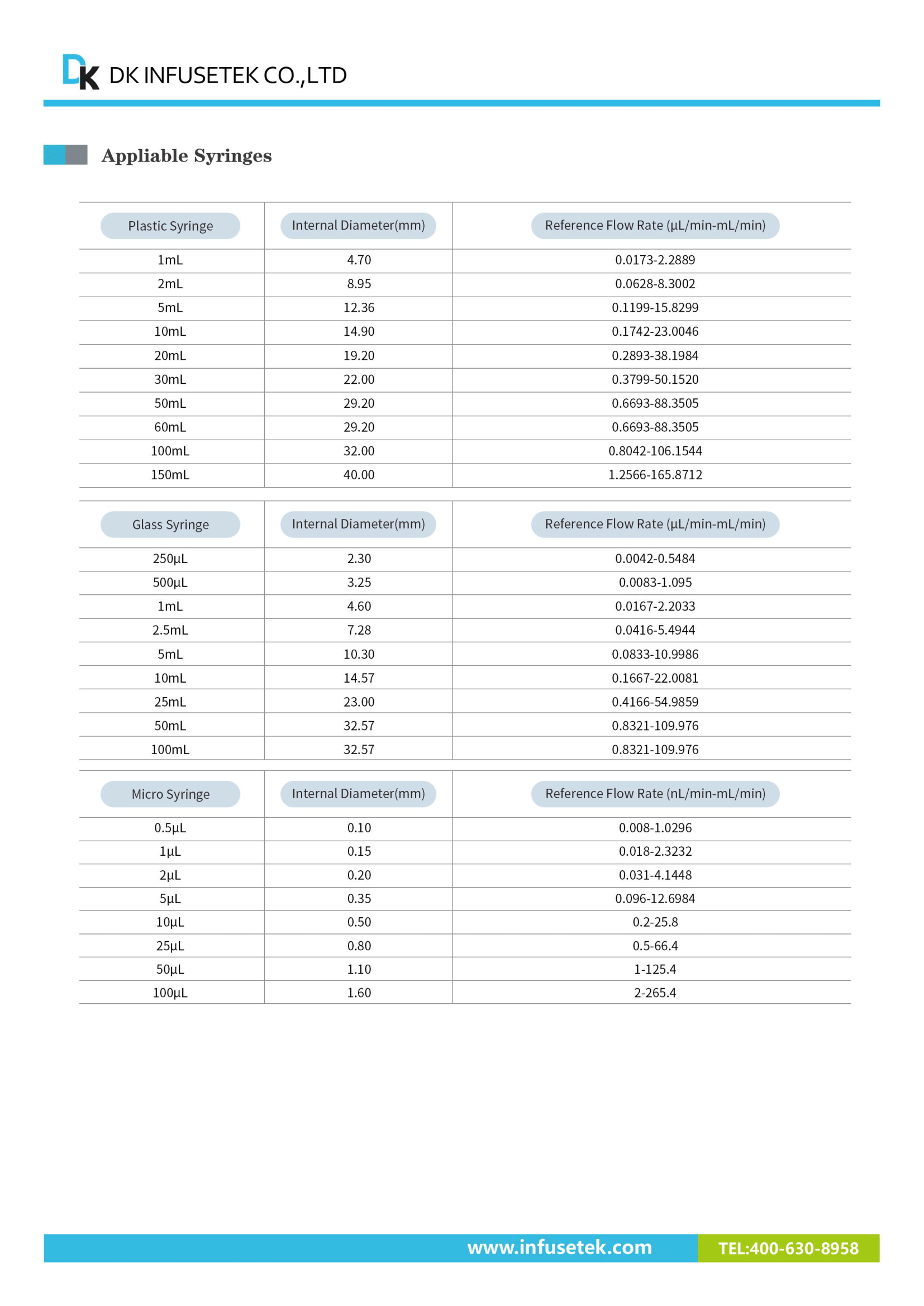 DK DK INFUSETEK CO.,LTD

Appliable Syringes

| Plastic Syringe | Internal Diameter(mm) | Reference Flow Rate (μL/min-mL/min) |
|---|---|---|
| 1mL | 4.70 | 0.0173-2.2889 |
| 2mL | 8.95 | 0.0628-8.3002 |
| 5mL | 12.36 | 0.1199-15.8299 |
| 10mL | 14.90 | 0.1742-23.0046 |
| 20mL | 19.20 | 0.2893-38.1984 |
| 30mL | 22.00 | 0.3799-50.1520 |
| 50mL | 29.20 | 0.6693-88.3505 |
| 60mL | 29.20 | 0.6693-88.3505 |
| 100mL | 32.00 | 0.8042-106.1544 |
| 150mL | 40.00 | 1.2566-165.8712 |

| Glass Syringe | Internal Diameter(mm) | Reference Flow Rate (μL/min-mL/min) |
|---|---|---|
| 250μL | 2.30 | 0.0042-0.5484 |
| 500μL | 3.25 | 0.0083-1.095 |
| 1mL | 4.60 | 0.0167-2.2033 |
| 2.5mL | 7.28 | 0.0416-5.4944 |
| 5mL | 10.30 | 0.0833-10.9986 |
| 10mL | 14.57 | 0.1667-22.0081 |
| 25mL | 23.00 | 0.4166-54.9859 |
| 50mL | 32.57 | 0.8321-109.976 |
| 100mL | 32.57 | 0.8321-109.976 |

| Micro Syringe | Internal Diameter(mm) | Reference Flow Rate (nL/min-mL/min) |
|---|---|---|
| 0.5μL | 0.10 | 0.008-1.0296 |
| 1μL | 0.15 | 0.018-2.3232 |
| 2μL | 0.20 | 0.031-4.1448 |
| 5μL | 0.35 | 0.096-12.6984 |
| 10μL | 0.50 | 0.2-25.8 |
| 25μL | 0.80 | 0.5-66.4 |
| 50μL | 1.10 | 1-125.4 |
| 100μL | 1.60 | 2-265.4 |

www.infusetek.com TEL:400-630-8958